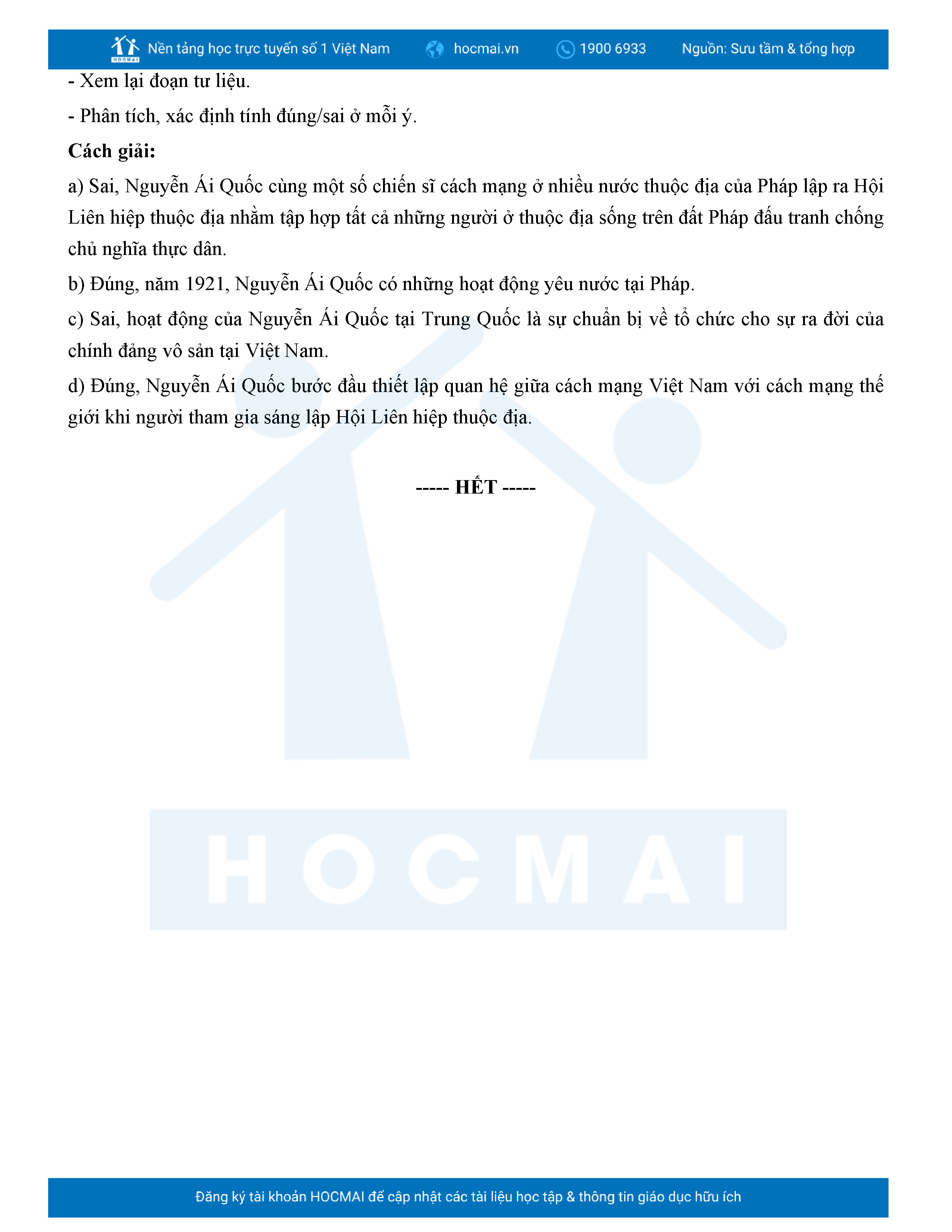 HOCMAI Nền tảng học trực tuyến số 1 Việt Nam hocmai.vn 1900 6933 Nguồn: Sưu tầm & tổng hợp

- Xem lại đoạn tư liệu.

- Phân tích, xác định tính đúng/sai ở mỗi ý.

**Cách giải:**

a) Sai, Nguyễn Ái Quốc cùng một số chiến sĩ cách mạng ở nhiều nước thuộc địa của Pháp lập ra Hội Liên hiệp thuộc địa nhằm tập hợp tất cả những người ở thuộc địa sống trên đất Pháp đấu tranh chống chủ nghĩa thực dân.

b) Đúng, năm 1921, Nguyễn Ái Quốc có những hoạt động yêu nước tại Pháp.

c) Sai, hoạt động của Nguyễn Ái Quốc tại Trung Quốc là sự chuẩn bị về tổ chức cho sự ra đời của chính đảng vô sản tại Việt Nam.

d) Đúng, Nguyễn Ái Quốc bước đầu thiết lập quan hệ giữa cách mạng Việt Nam với cách mạng thế giới khi người tham gia sáng lập Hội Liên hiệp thuộc địa.

----- HẾT -----

HOCMAI

Đăng ký tài khoản HOCMAI để cập nhật các tài liệu học tập & thông tin giáo dục hữu ích